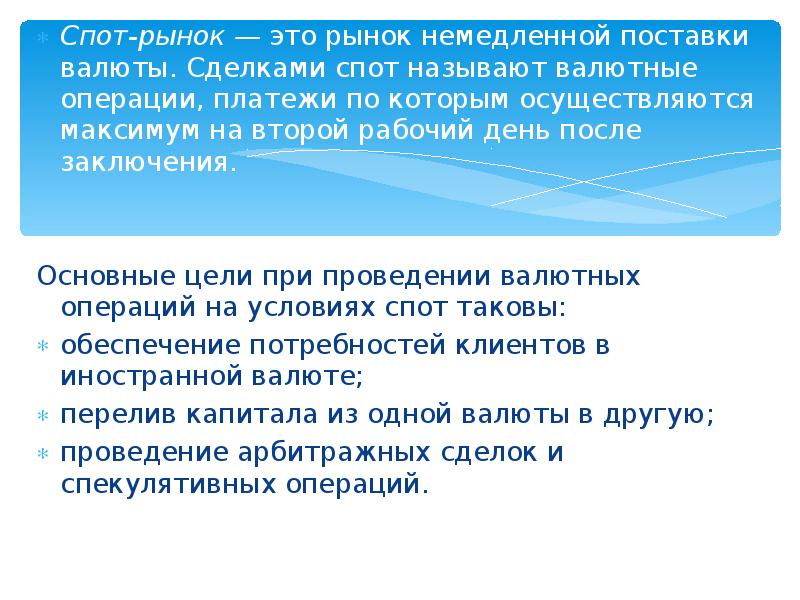 Спот-рынок — это рынок немедленной поставки валюты. Сделками спот называют валютные операции, платежи по которым осуществляются максимум на второй рабочий день после заключения.

Основные цели при проведении валютных операций на условиях спот таковы:

обеспечение потребностей клиентов в иностранной валюте;

перелив капитала из одной валюты в другую;

проведение арбитражных сделок и спекулятивных операций.